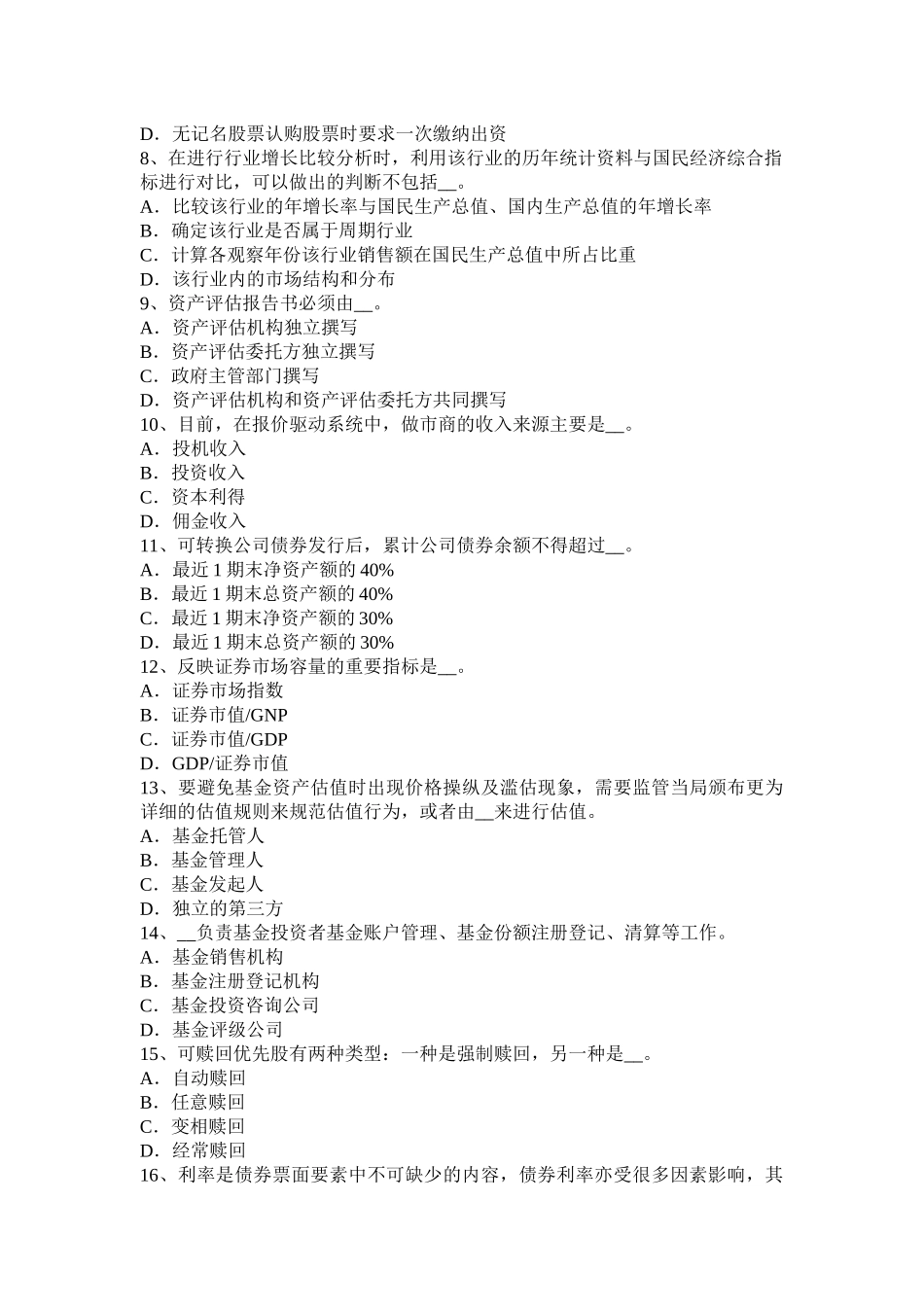 D．无记名股票认购股票时要求一次缴纳出资
8、在进行行业增长比较分析时，利用该行业的历年统计资料与国民经济综合指标进行对比，可以做出的判断不包括__。
A．比较该行业的年增长率与国民生产总值、国内生产总值的年增长率
B．确定该行业是否属于周期行业
C．计算各观察年份该行业销售额在国民生产总值中所占比重
D．该行业内的市场结构和分布
9、资产评估报告书必须由__。
A．资产评估机构独立撰写
B．资产评估委托方独立撰写
C．政府主管部门撰写
D．资产评估机构和资产评估委托方共同撰写
10、目前，在报价驱动系统中，做市商的收入来源主要是__。
A．投机收入
B．投资收入
C．资本利得
D．佣金收入
11、可转换公司债券发行后，累计公司债券余额不得超过__。
A．最近 1 期末净资产额的 40%
B．最近 1 期末总资产额的 40%
C．最近 1 期末净资产额的 30%
D．最近 1 期末总资产额的 30%
12、反映证券市场容量的重要指标是__。
A．证券市场指数
B．证券市值/GNP
C．证券市值/GDP
D．GDP/证券市值
13、要避免基金资产估值时出现价格操纵及滥估现象，需要监管当局颁布更为详细的估值规则来规范估值行为，或者由__来进行估值。
A．基金托管人
B．基金管理人
C．基金发起人
D．独立的第三方
14、__负责基金投资者基金账户管理、基金份额注册登记、清算等工作。
A．基金销售机构
B．基金注册登记机构
C．基金投资咨询公司
D．基金评级公司
15、可赎回优先股有两种类型：一种是强制赎回，另一种是__。
A．自动赎回
B．任意赎回
C．变相赎回
D．经常赎回
16、利率是债券票面要素中不可缺少的内容，债券利率亦受很多因素影响，其